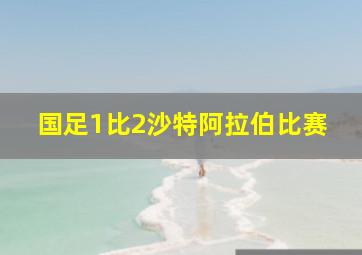 国足1比2沙特阿拉伯比赛